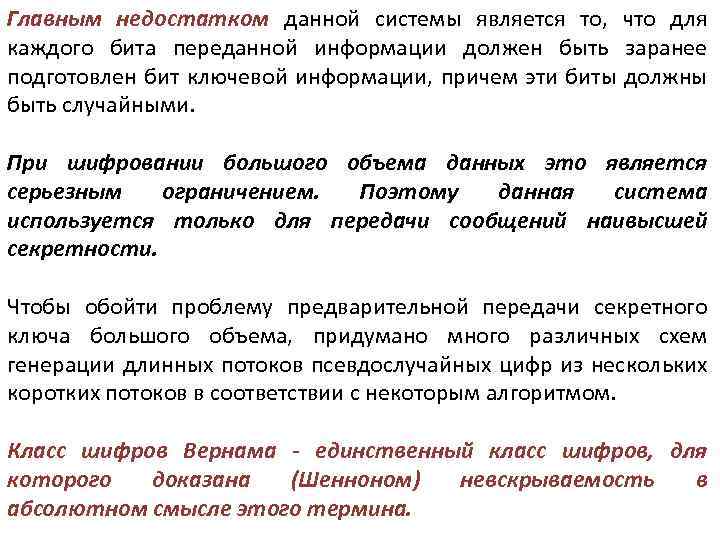 Главным недостатком данной системы является то, что для каждого бита переданной информации должен быть заранее подготовлен бит ключевой информации, причем эти биты должны быть случайными.

При шифровании большого объема данных это является серьезным ограничением. Поэтому данная система используется только для передачи сообщений наивысшей секретности.

Чтобы обойти проблему предварительной передачи секретного ключа большого объема, придумано много различных схем генерации длинных потоков псевдослучайных цифр из нескольких коротких потоков в соответствии с некоторым алгоритмом.

Класс шифров Вернама - единственный класс шифров, для которого доказана (Шенноном) невскрываемость в абсолютном смысле этого термина.